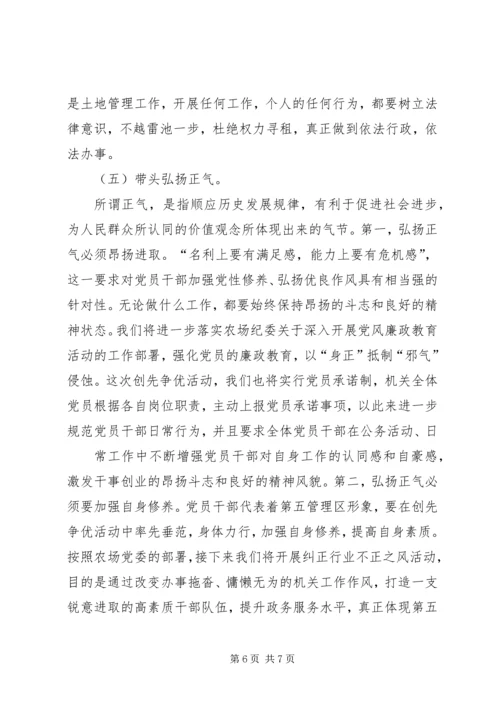 是土地管理工作，开展任何工作，个人的任何行为，都要树立法律意识，不越雷池一步，杜绝权力寻租，真正做到依法行政，依法办事。

（五）带头弘扬正气。

所谓正气，是指顺应历史发展规律，有利于促进社会进步，为人民群众所认同的价值观念所体现出来的气节。第一，弘扬正气必须昂扬进取。“名利上要有满足感，能力上要有危机感”，这一要求对党员干部加强党性修养、弘扬优良作风具有相当强的针对性。无论做什么工作，都要始终保持昂扬的斗志和良好的精神状态。我们将进一步落实农场纪委关于深入开展党风廉政教育活动的工作部署，强化党员的廉政教育，以“身正”抵制“邪气”侵蚀。这次创先争优活动，我们也将实行党员承诺制，机关全体党员根据各自岗位职责，主动上报党员承诺事项，以此来进一步规范党员干部日常行为，并且要求全体党员干部在公务活动、日

常工作中不断增强党员干部对自身工作的认同感和自豪感，激发干事创业的昂扬斗志和良好的精神风貌。第二，弘扬正气必须要加强自身修养。党员干部代表着第五管理区形象，要在创先争优活动中率先垂范，身体力行，加强自身修养，提高自身素质。按照农场党委的部署，接下来我们将开展纠正行业不正之风活动，目的是通过改变办事拖沓、慵懒无为的机关工作作风，打造一支锐意进取的高素质干部队伍，提升政务服务水平，真正体现第五

第 6 页 共 7 页